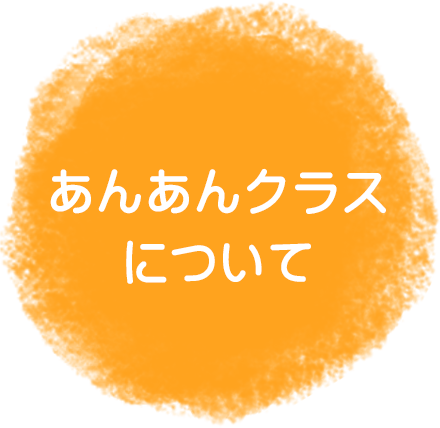 あんあんクラス
について